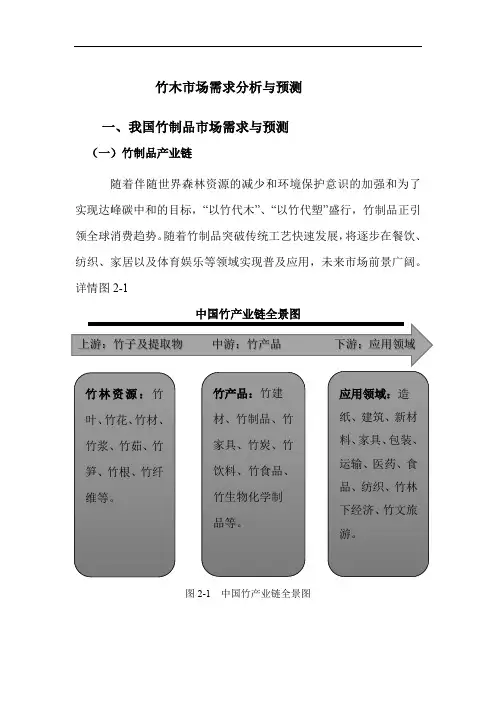 竹木市场需求分析与预测

一、我国竹制品市场需求与预测

（一）竹制品产业链

随着伴随世界森林资源的减少和环境保护意识的加强和为了实现达峰碳中和的目标，“以竹代木”、“以竹代塑”盛行，竹制品正引领全球消费趋势。随着竹制品突破传统工艺快速发展，将逐步在餐饮、纺织、家居以及体育娱乐等领域实现普及应用，未来市场前景广阔。详情图 2-1

中国竹产业链全景图

上游：竹子及提取物　　中游：竹产品　　下游：应用领域

竹林资源：竹叶、竹花、竹材、竹浆、竹茹、竹笋、竹根、竹纤维等。

竹产品：竹建材、竹制品、竹家具、竹炭、竹饮料、竹食品、竹生物化学制品等。

应用领域：造纸、建筑、新材料、家具、包装、运输、医药、食品、纺织、竹林下经济、竹文旅游。

图 2-1　中国竹产业链全景图